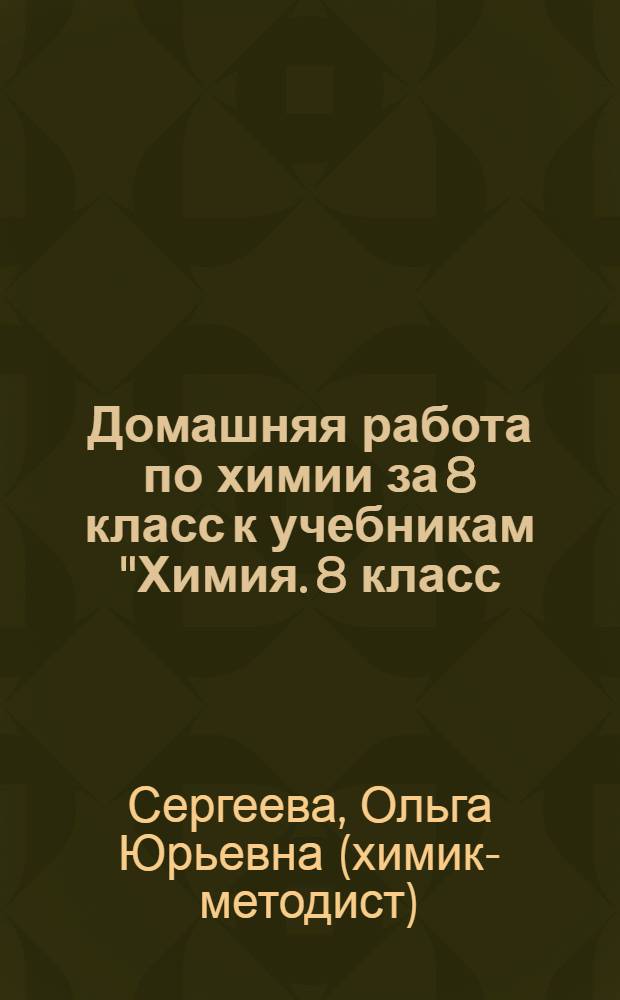 Домашняя работа по химии за 8 класс к учебникам "Химия. 8 класс

Сергеева, Ольга Юрьевна (химик-методист)